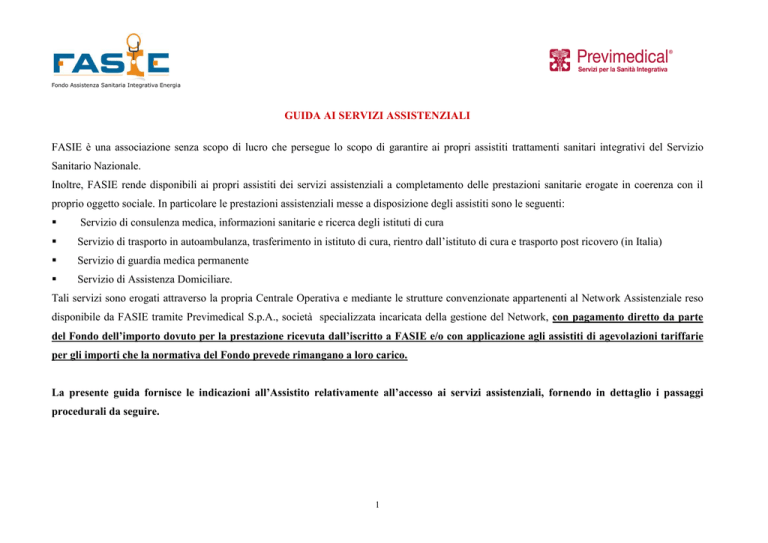 FASIE
Fondo Assistenza Sanitaria Integrativa Energia

Previmedical®
Servizi per la Sanità Integrativa

GUIDA AI SERVIZI ASSISTENZIALI

FASIE è una associazione senza scopo di lucro che persegue lo scopo di garantire ai propri assistiti trattamenti sanitari integrativi del Servizio Sanitario Nazionale.
Inoltre, FASIE rende disponibili ai propri assistiti dei servizi assistenziali a completamento delle prestazioni sanitarie erogate in coerenza con il proprio oggetto sociale. In particolare le prestazioni assistenziali messe a disposizione degli assistiti sono le seguenti:
▪ Servizio di consulenza medica, informazioni sanitarie e ricerca degli istituti di cura
▪ Servizio di trasporto in autoambulanza, trasferimento in istituto di cura, rientro dall'istituto di cura e trasporto post ricovero (in Italia)
▪ Servizio di guardia medica permanente
▪ Servizio di Assistenza Domiciliare.
Tali servizi sono erogati attraverso la propria Centrale Operativa e mediante le strutture convenzionate appartenenti al Network Assistenziale reso disponibile da FASIE tramite Previmedical S.p.A., società specializzata incaricata della gestione del Network, con pagamento diretto da parte del Fondo dell'importo dovuto per la prestazione ricevuta dall'iscritto a FASIE e/o con applicazione agli assistiti di agevolazioni tariffarie per gli importi che la normativa del Fondo prevede rimangano a loro carico.

La presente guida fornisce le indicazioni all'Assistito relativamente all'accesso ai servizi assistenziali, fornendo in dettaglio i passaggi procedurali da seguire.

1